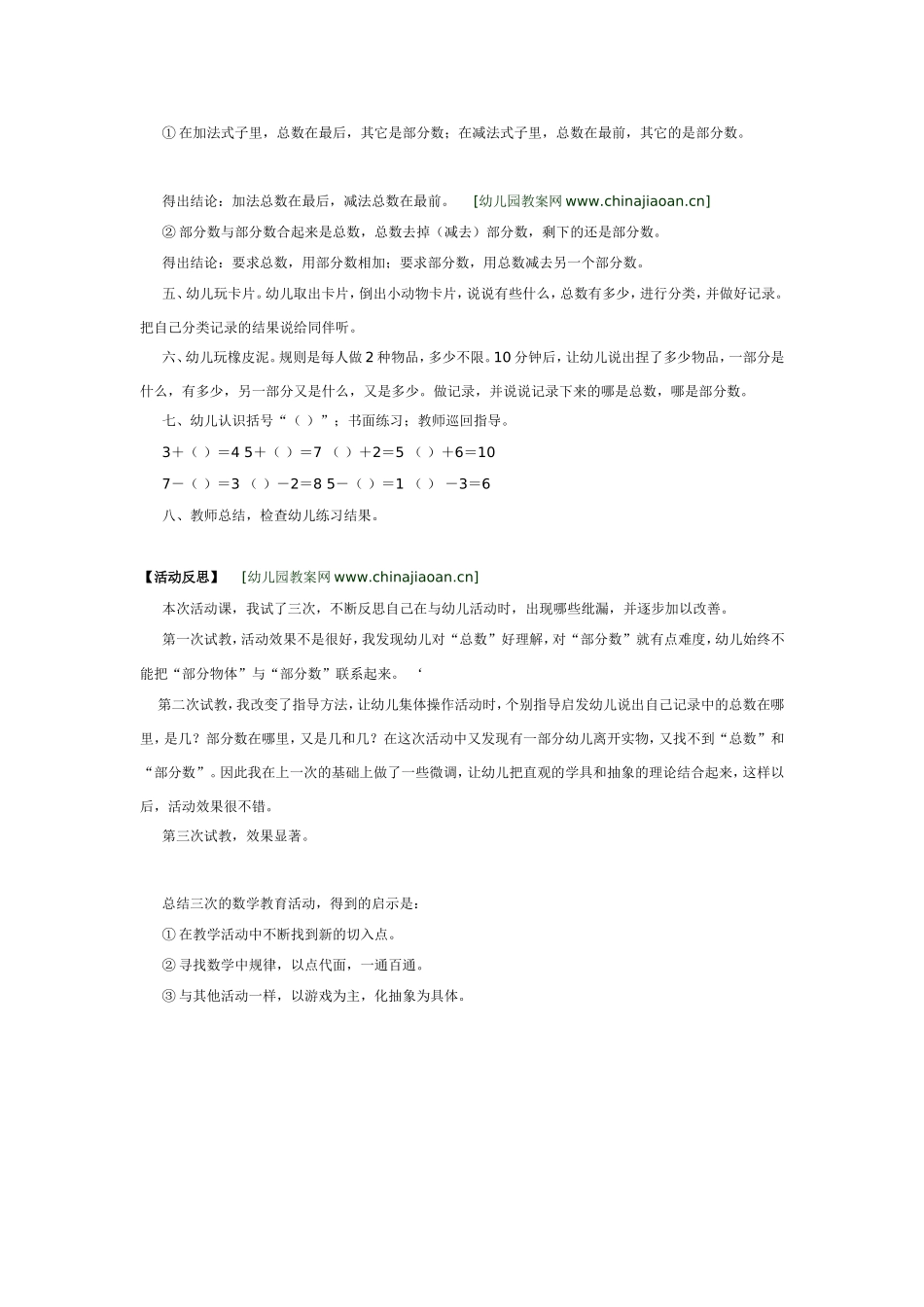 ① 在加法式子里，总数在最后，其它是部分数；在减法式子里，总数在最前，其它的是部分数。

得出结论：加法总数在最后，减法总数在最前。 [幼儿园教案网 www.chinajiaoan.cn]

② 部分数与部分数合起来是总数，总数去掉（减去）部分数，剩下的还是部分数。

得出结论：要求总数，用部分数相加；要求部分数，用总数减去另一个部分数。

五、幼儿玩卡片。幼儿取出卡片，倒出小动物卡片，说说有些什么，总数有多少，进行分类，并做好记录。把自己分类记录的结果说给同伴听。

六、幼儿玩橡皮泥。规则是每人做 2 种物品，多少不限。10 分钟后，让幼儿说出捏了多少物品，一部分是什么，有多少，另一部分又是什么，又是多少。做记录，并说说记录下来的哪是总数，哪是部分数。

七、幼儿认识括号“（ ）”；书面练习；教师巡回指导。

3＋（ ）＝4 5＋（ ）＝7 （ ）＋2＝5 （ ）＋6＝10

7－（ ）＝3 （ ）－2＝8 5－（ ）＝1 （ ） －3＝6

八、教师总结，检查幼儿练习结果。

【活动反思】 [幼儿园教案网 www.chinajiaoan.cn]

本次活动课，我试了三次，不断反思自己在与幼儿活动时，出现哪些纰漏，并逐步加以改善。

第一次试教，活动效果不是很好，我发现幼儿对“总数”好理解，对“部分数”就有点难度，幼儿始终不能把“部分物体”与“部分数”联系起来。 ‘

第二次试教，我改变了指导方法，让幼儿集体操作活动时，个别指导启发幼儿说出自己记录中的总数在哪里，是几？部分数在哪里，又是几和几？在这次活动中又发现有一部分幼儿离开实物，又找不到“总数”和“部分数”。因此我在上一次的基础上做了一些微调，让幼儿把直观的学具和抽象的理论结合起来，这样以后，活动效果很不错。

第三次试教，效果显著。

总结三次的数学教育活动，得到的启示是：

① 在教学活动中不断找到新的切入点。

② 寻找数学中规律，以点代面，一通百通。

③ 与其他活动一样，以游戏为主，化抽象为具体。